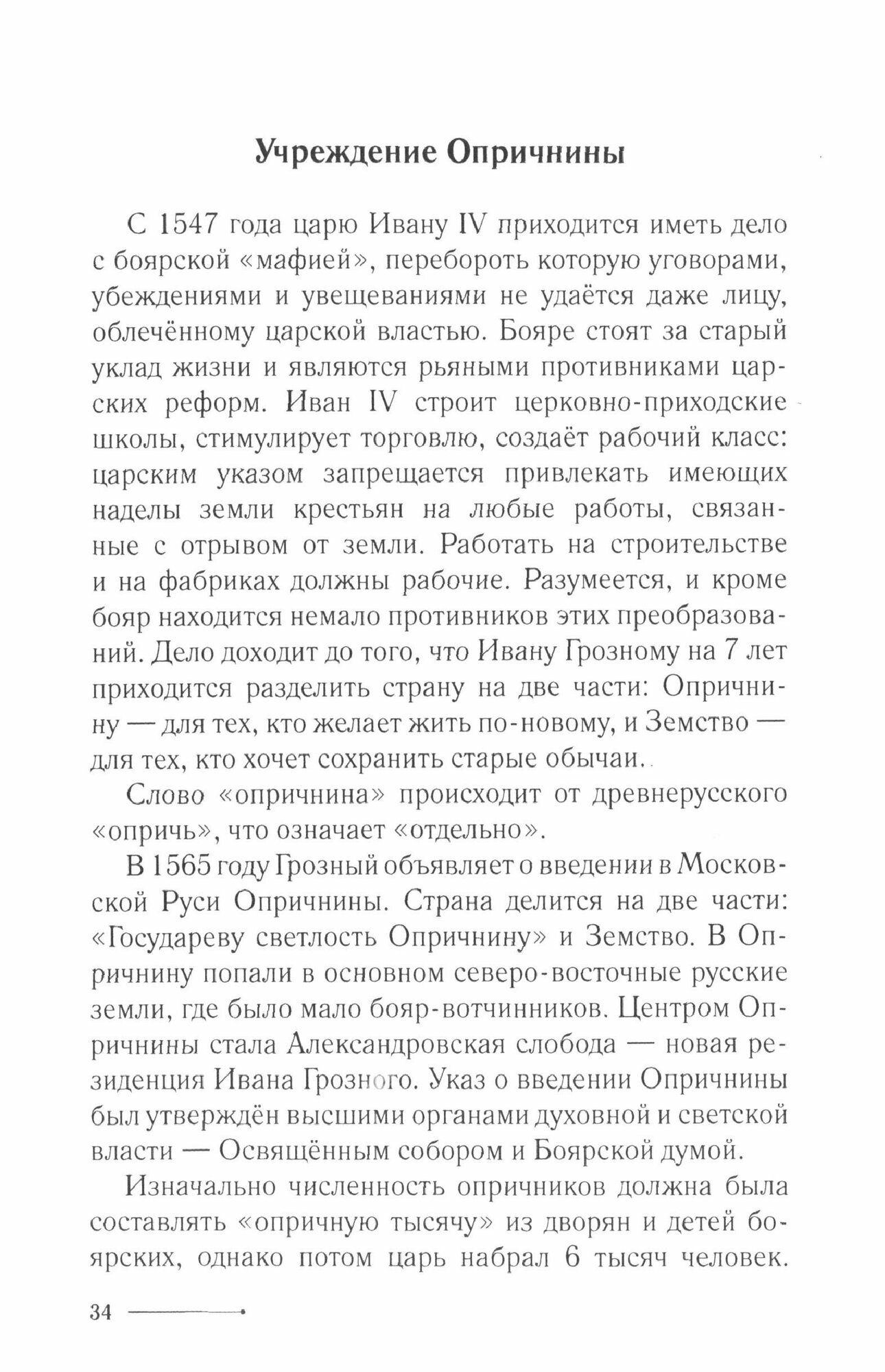 Учреждение Опричнины

С 1547 года царю Ивану IV приходится иметь дело с боярской «мафией», перебороть которую уговорами, убеждениями и увещеваниями не удаётся даже лицу, облечённому царской властью. Бояре стоят за старый уклад жизни и являются рьяными противниками царских реформ. Иван IV строит церковно-приходские школы, стимулирует торговлю, создаёт рабочий класс: царским указом запрещается привлекать имеющих наделы земли крестьян на любые работы, связанные с отрывом от земли. Работать на строительстве и на фабриках должны рабочие. Разумеется, и кроме бояр находится немало противников этих преобразований. Дело доходит до того, что Ивану Грозному на 7 лет приходится разделить страну на две части: Опричнину — для тех, кто желает жить по-новому, и Земство — для тех, кто хочет сохранить старые обычаи.

Слово «опричнина» происходит от древнерусского «опричь», что означает «отдельно».

В 1565 году Грозный объявляет о введении в Московской Руси Опричнины. Страна делится на две части: «Государеву светлость Опричнину» и Земство. В Опричнину попали в основном северо-восточные русские земли, где было мало бояр-вотчинников. Центром Опричнины стала Александровская слобода — новая резиденция Ивана Грозного. Указ о введении Опричнины был утверждён высшими органами духовной и светской власти — Освящённым собором и Боярской думой.

Изначально численность опричников должна была составлять «опричную тысячу» из дворян и детей боярских, однако потом царь набрал 6 тысяч человек.

34